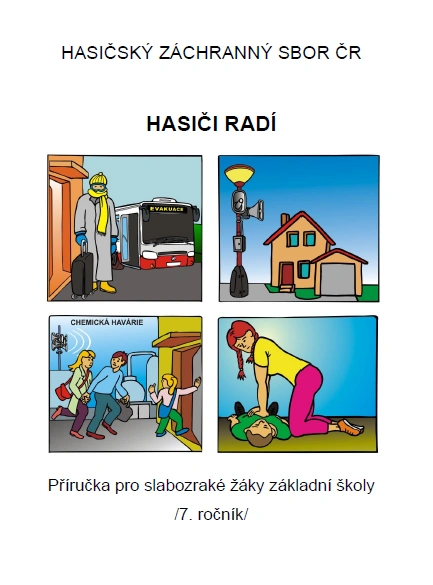 HASIČSKÝ ZÁCHRANNÝ SBOR ČR

HASIČI RADÍ

EVAKUACE

CHEMICKÁ HAVÁRIE

Příručka pro slabozraké žáky základní školy
/7. ročník/